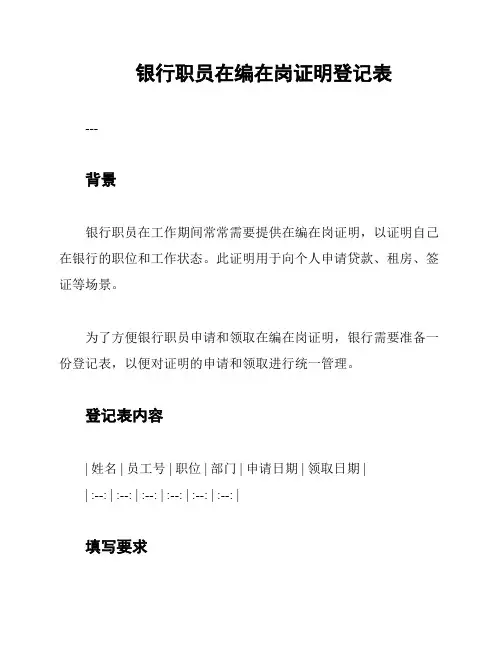 银行职员在编在岗证明登记表

---

背景

银行职员在工作期间常常需要提供在编在岗证明，以证明自己在银行的职位和工作状态。此证明用于向个人申请贷款、租房、签证等场景。

为了方便银行职员申请和领取在编在岗证明，银行需要准备一份登记表，以便对证明的申请和领取进行统一管理。

登记表内容

| 姓名 | 员工号 | 职位 | 部门 | 申请日期 | 领取日期 |
| :--: | :--: | :--: | :--: | :--: | :--: |

填写要求